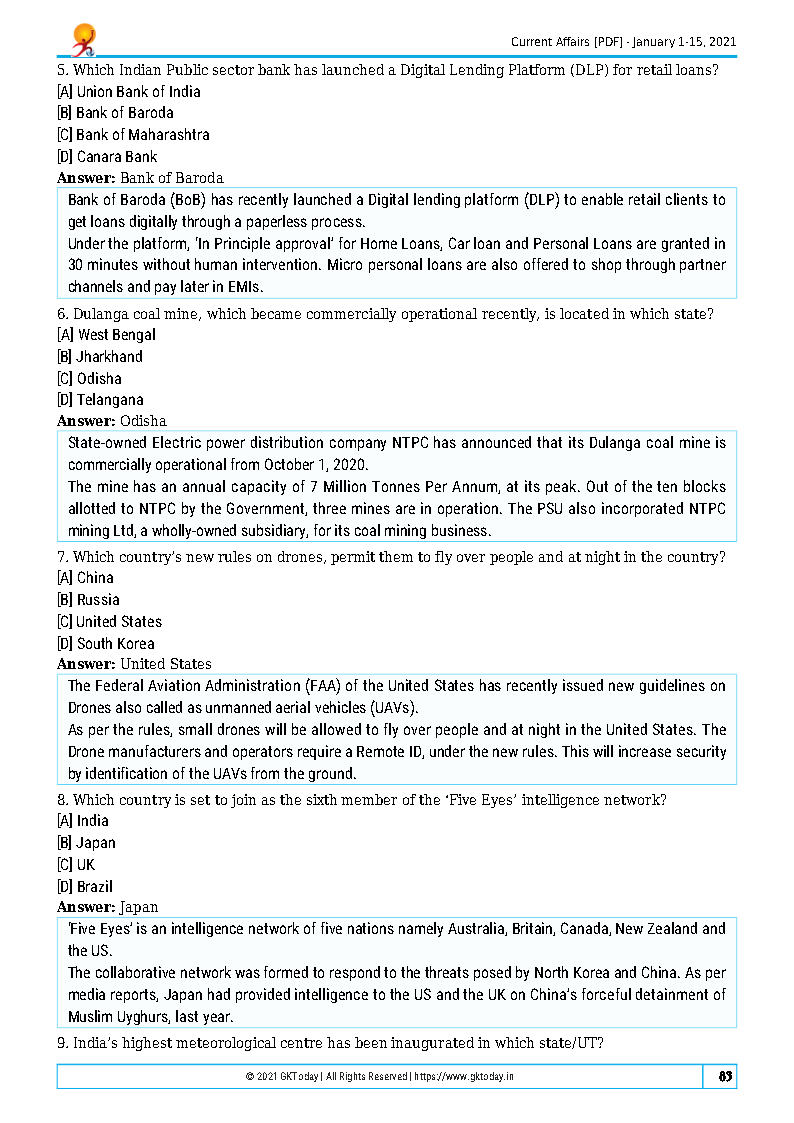 Current Affairs [PDF] - January 1-15, 2021

5. Which Indian Public sector bank has launched a Digital Lending Platform (DLP) for retail loans?
[A] Union Bank of India
[B] Bank of Baroda
[C] Bank of Maharashtra
[D] Canara Bank
Answer: Bank of Baroda

Bank of Baroda (BoB) has recently launched a Digital lending platform (DLP) to enable retail clients to get loans digitally through a paperless process.
Under the platform, 'In Principle approval' for Home Loans, Car loan and Personal Loans are granted in 30 minutes without human intervention. Micro personal loans are also offered to shop through partner channels and pay later in EMIs.

6. Dulanga coal mine, which became commercially operational recently, is located in which state?
[A] West Bengal
[B] Jharkhand
[C] Odisha
[D] Telangana
Answer: Odisha

State-owned Electric power distribution company NTPC has announced that its Dulanga coal mine is commercially operational from October 1, 2020.
The mine has an annual capacity of 7 Million Tonnes Per Annum, at its peak. Out of the ten blocks allotted to NTPC by the Government, three mines are in operation. The PSU also incorporated NTPC mining Ltd, a wholly-owned subsidiary, for its coal mining business.

7. Which country's new rules on drones, permit them to fly over people and at night in the country?
[A] China
[B] Russia
[C] United States
[D] South Korea
Answer: United States

The Federal Aviation Administration (FAA) of the United States has recently issued new guidelines on Drones also called as unmanned aerial vehicles (UAVs).
As per the rules, small drones will be allowed to fly over people and at night in the United States. The Drone manufacturers and operators require a Remote ID, under the new rules. This will increase security by identification of the UAVs from the ground.

8. Which country is set to join as the sixth member of the 'Five Eyes' intelligence network?
[A] India
[B] Japan
[C] UK
[D] Brazil
Answer: Japan

'Five Eyes' is an intelligence network of five nations namely Australia, Britain, Canada, New Zealand and the US.
The collaborative network was formed to respond to the threats posed by North Korea and China. As per media reports, Japan had provided intelligence to the US and the UK on China's forceful detainment of Muslim Uyghurs, last year.

9. India's highest meteorological centre has been inaugurated in which state/UT?

© 2021 GKToday | All Rights Reserved | https://www.gktoday.in
83